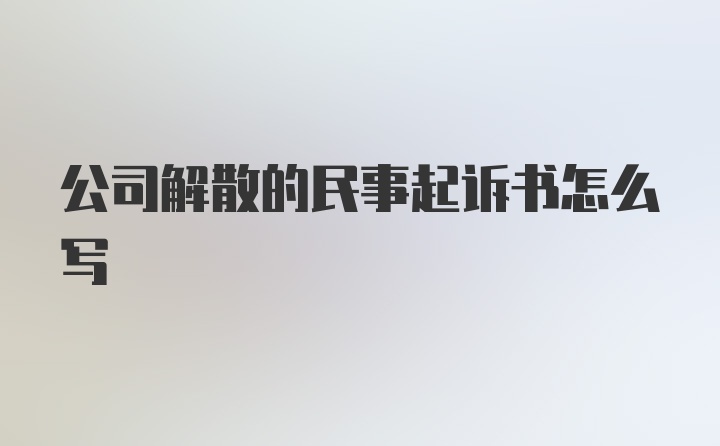 公司解散的民事起诉书怎么写